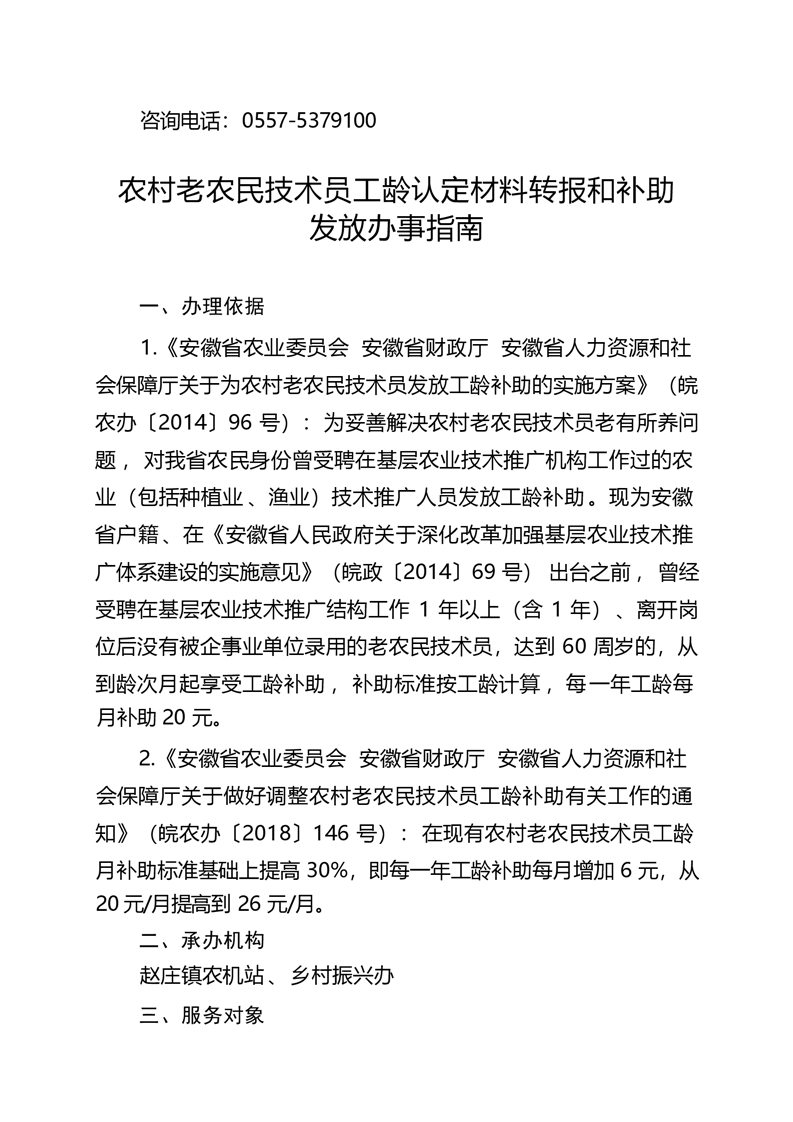 咨询电话：0557-5379100

农村老农民技术员工龄认定材料转报和补助发放办事指南

一、办理依据

1.《安徽省农业委员会 安徽省财政厅 安徽省人力资源和社会保障厅关于为农村老农民技术员发放工龄补助的实施方案》（皖农办〔2014〕96 号）：为妥善解决农村老农民技术员老有所养问题，对我省农民身份曾受聘在基层农业技术推广机构工作过的农业（包括种植业、渔业）技术推广人员发放工龄补助。现为安徽省户籍、在《安徽省人民政府关于深化改革加强基层农业技术推广体系建设的实施意见》（皖政〔2014〕69 号）出台之前，曾经受聘在基层农业技术推广结构工作 1 年以上（含 1 年）、离开岗位后没有被企事业单位录用的老农民技术员，达到 60 周岁的，从到龄次月起享受工龄补助，补助标准按工龄计算，每一年工龄每月补助 20 元。

2.《安徽省农业委员会 安徽省财政厅 安徽省人力资源和社会保障厅关于做好调整农村老农民技术员工龄补助有关工作的通知》（皖农办〔2018〕146 号）：在现有农村老农民技术员工龄月补助标准基础上提高 30%，即每一年工龄补助每月增加 6 元，从 20 元/月提高到 26 元/月。

二、承办机构

赵庄镇农机站、乡村振兴办

三、服务对象